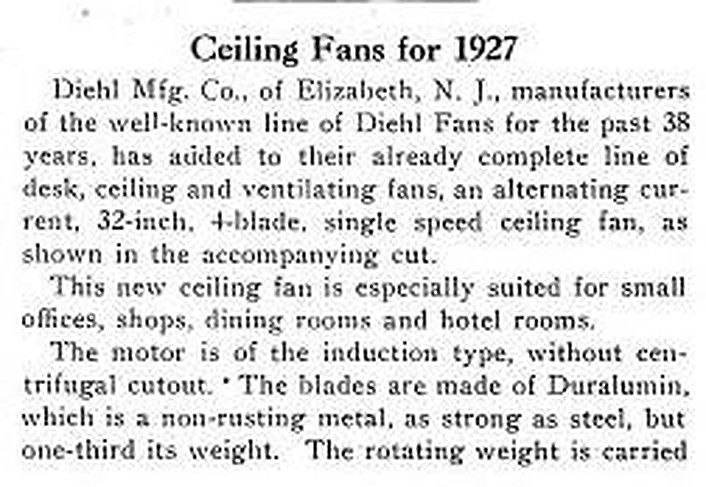 Ceiling Fans for 1927

Diehl Mfg. Co., of Elizabeth, N. J., manufacturers of the well-known line of Diehl Fans for the past 38 years, has added to their already complete line of desk, ceiling and ventilating fans, an alternating current, 32-inch, 4-blade, single speed ceiling fan, as shown in the accompanying cut.

This new ceiling fan is especially suited for small offices, shops, dining rooms and hotel rooms.

The motor is of the induction type, without centrifugal cutout. The blades are made of Duralumin, which is a non-rusting metal, as strong as steel, but one-third its weight. The rotating weight is carried